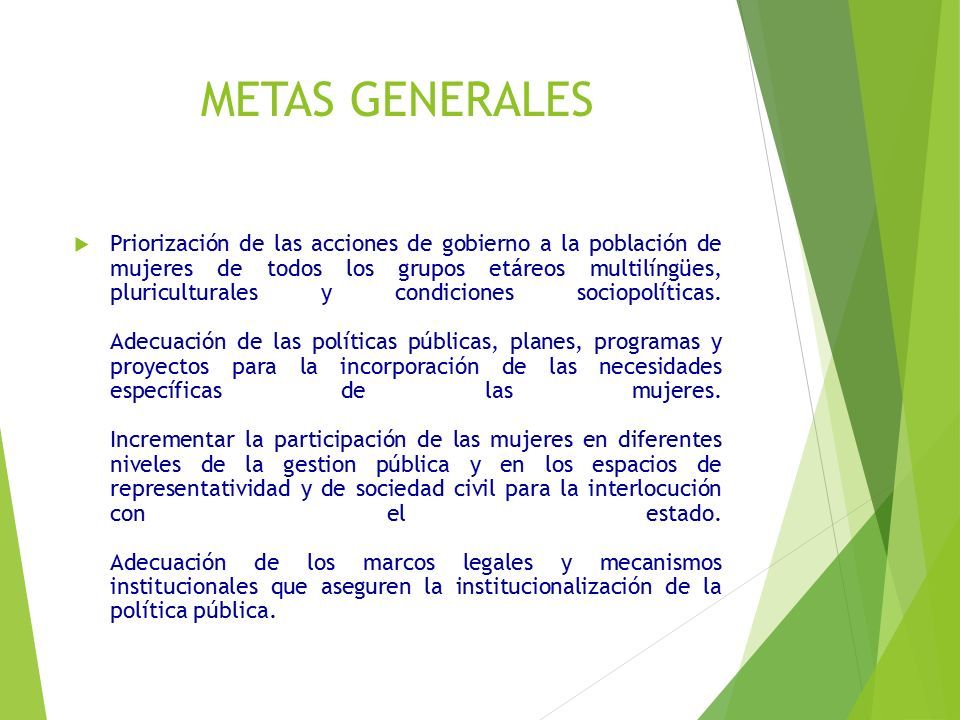 METAS GENERALES

Priorización de las acciones de gobierno a la población de mujeres de todos los grupos etáreos multilíngües, pluriculturales y condiciones sociopolíticas.

Adecuación de las políticas públicas, planes, programas y proyectos para la incorporación de las necesidades específicas de las mujeres.

Incrementar la participación de las mujeres en diferentes niveles de la gestion pública y en los espacios de representatividad y de sociedad civil para la interlocución con el estado.

Adecuación de los marcos legales y mecanismos institucionales que aseguren la institucionalización de la política pública.